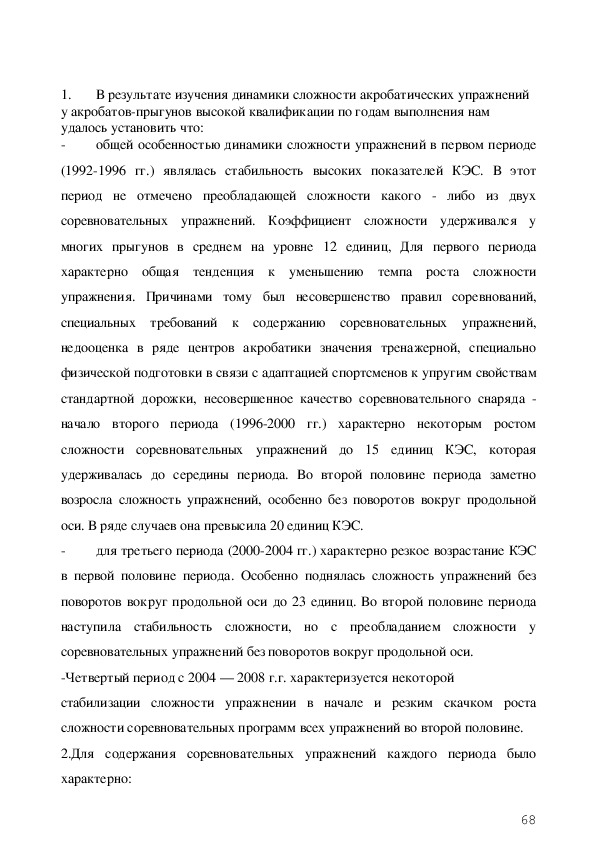 1. В результате изучения динамики сложности акробатических упражнений у акробатов-прыгунов высокой квалификации по годам выполнения нам удалось установить что:

- общей особенностью динамики сложности упражнений в первом периоде (1992-1996 гг.) являлась стабильность высоких показателей КЭС. В этот период не отмечено преобладающей сложности какого - либо из двух соревновательных упражнений. Коэффициент сложности удерживался у многих прыгунов в среднем на уровне 12 единиц, Для первого периода характерно общая тенденция к уменьшению темпа роста сложности упражнения. Причинами тому был несовершенство правил соревнований, специальных требований к содержанию соревновательных упражнений, недооценка в ряде центров акробатики значения тренажерной, специально физической подготовки в связи с адаптацией спортсменов к упругим свойствам стандартной дорожки, несовершенное качество соревновательного снаряда - начало второго периода (1996-2000 гг.) характерно некоторым ростом сложности соревновательных упражнений до 15 единиц КЭС, которая удерживалась до середины периода. Во второй половине периода заметно возросла сложность упражнений, особенно без поворотов вокруг продольной оси. В ряде случаев она превысила 20 единиц КЭС.

- для третьего периода (2000-2004 гг.) характерно резкое возрастание КЭС в первой половине периода. Особенно поднялась сложность упражнений без поворотов вокруг продольной оси до 23 единиц. Во второй половине периода наступила стабильность сложности, но с преобладанием сложности у соревновательных упражнений без поворотов вокруг продольной оси.

-Четвертый период с 2004 — 2008 г.г. характеризуется некоторой стабилизации сложности упражнении в начале и резким скачком роста сложности соревновательных программ всех упражнений во второй половине.

2.Для содержания соревновательных упражнений каждого периода было характерно:

68